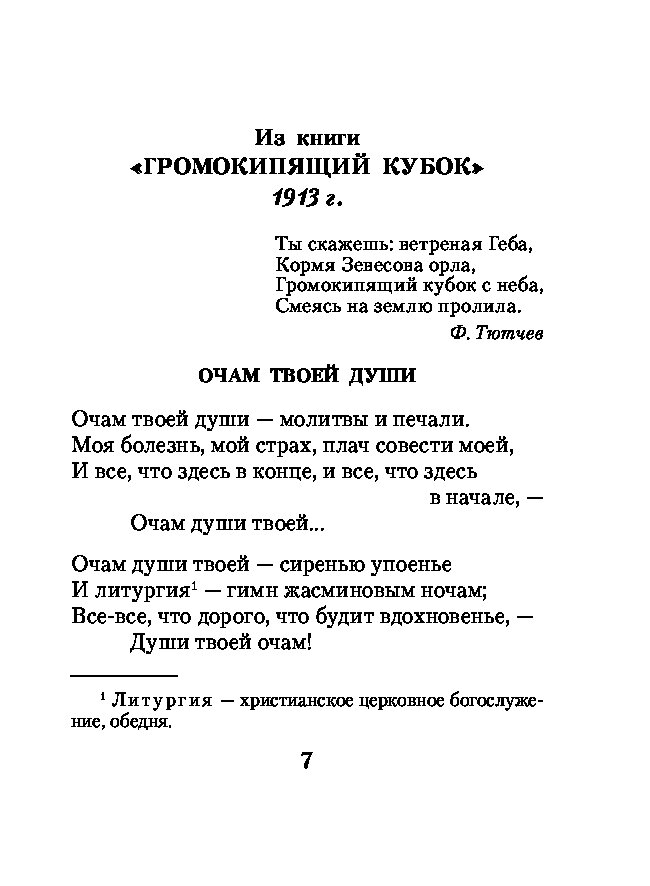 Из книги
«ГРОМОКИПЯЩИЙ КУБОК»
1913 г.

Ты скажешь: ветреная Геба,
Кормя Зевесова орла,
Громокипящий кубок с неба,
Смеясь на землю пролила.
Ф. Тютчев

ОЧАМ ТВОЕЙ ДУШИ

Очам твоей души — молитвы и печали.
Моя болезнь, мой страх, плач совести моей,
И все, что здесь в конце, и все, что здесь в начале, —
Очам души твоей...

Очам души твоей — сиренью упоенье
И литургия$^1$ — гимн жасминовым ночам;
Все-все, что дорого, что будит вдохновенье, —
Души твоей очам!

$^1$ Литургия — христианское церковное богослужение, обедня.

7